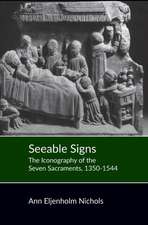 Seeable Signs

The Iconography of the Seven Sacraments, 1350-1544

Ann Eljenholm Nichols